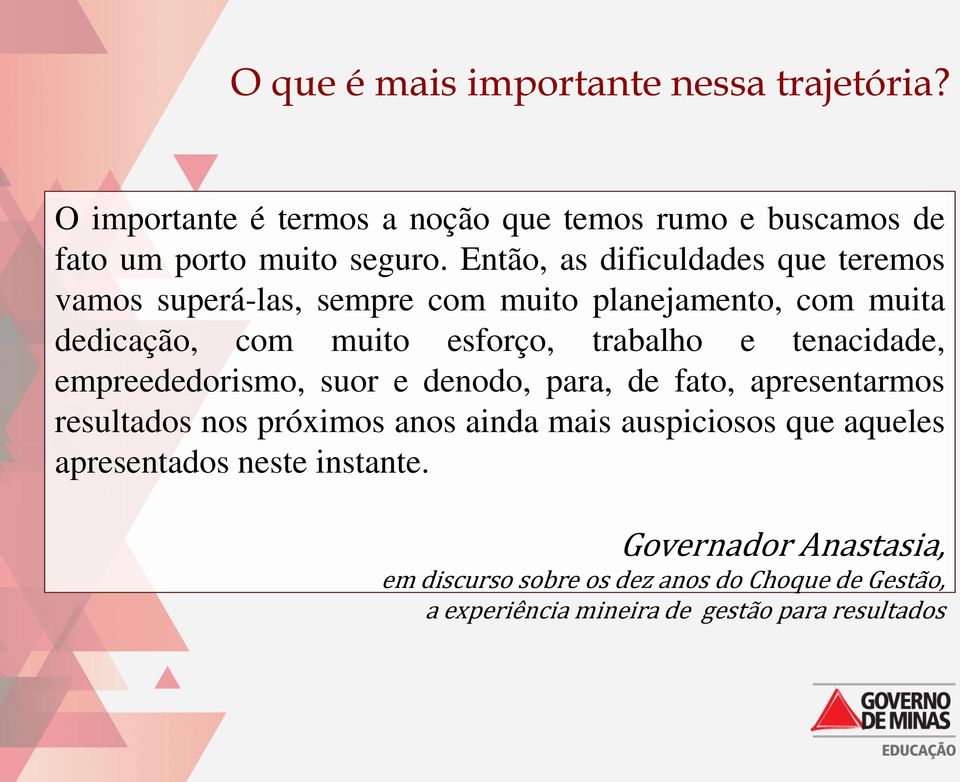 O que é mais importante nessa trajetória?

O importante é termos a noção que temos rumo e buscamos de fato um porto muito seguro. Então, as dificuldades que teremos vamos superá-las, sempre com muito planejamento, com muita dedicação, com muito esforço, trabalho e tenacidade, empreededorismo, suor e denodo, para, de fato, apresentarmos resultados nos próximos anos ainda mais auspiciosos que aqueles apresentados neste instante.

Governador Anastasia,
em discurso sobre os dez anos do Choque de Gestão,
a experiência mineira de gestão para resultados

GOVERNO DE MINAS
EDUCAÇÃO